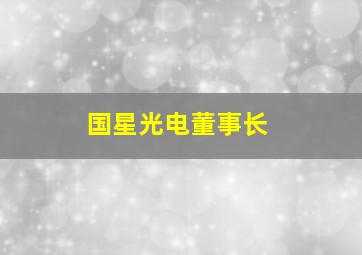 国星光电董事长